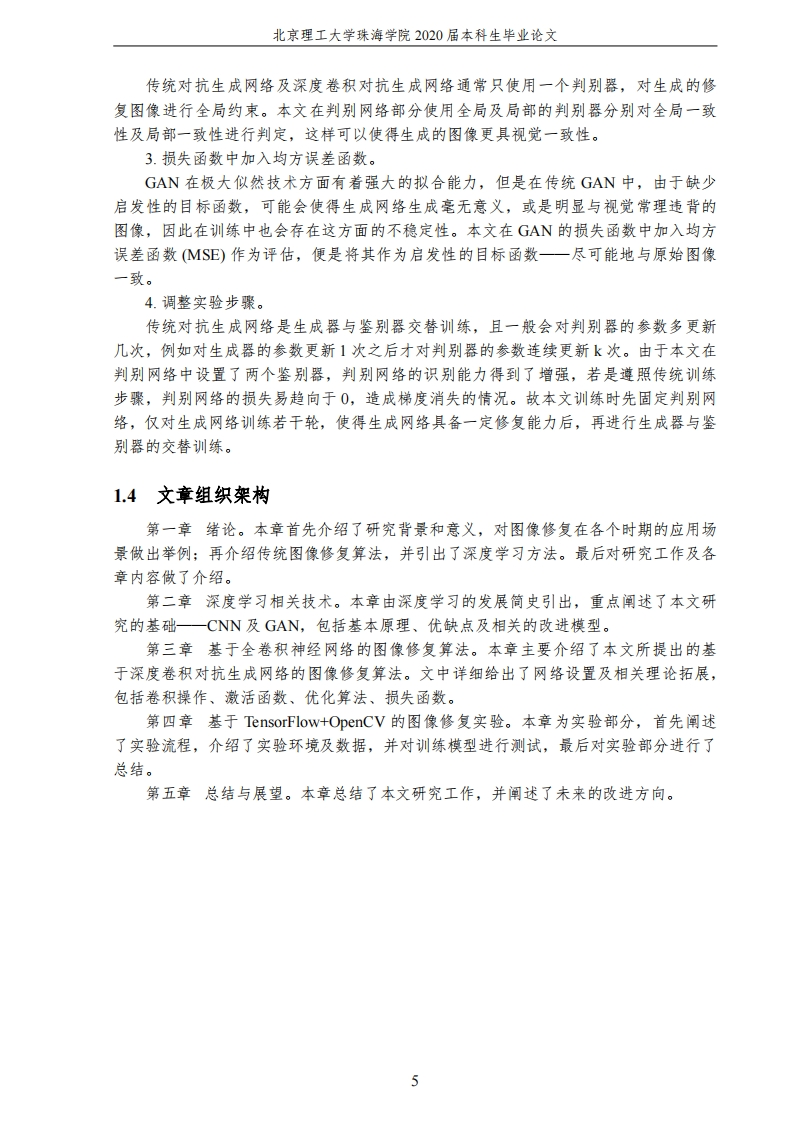 北京理工大学珠海学院 2020 届本科生毕业论文

传统对抗生成网络及深度卷积对抗生成网络通常只使用一个判别器，对生成的修复图像进行全局约束。本文在判别网络部分使用全局及局部的判别器分别对全局一致性及局部一致性进行判定，这样可以使得生成的图像更具视觉一致性。

3. 损失函数中加入均方误差函数。

GAN 在极大似然技术方面有着强大的拟合能力，但是在传统 GAN 中，由于缺少启发性的目标函数，可能会使得生成网络生成毫无意义，或是明显与视觉常理违背的图像，因此在训练中也会存在这方面的不稳定性。本文在 GAN 的损失函数中加入均方误差函数 (MSE) 作为评估，便是将其作为启发性的目标函数——尽可能地与原始图像一致。

4. 调整实验步骤。

传统对抗生成网络是生成器与鉴别器交替训练，且一般会对判别器的参数多更新几次，例如对生成器的参数更新 1 次之后才对判别器的参数连续更新 k 次。由于本文在判别网络中设置了两个鉴别器，判别网络的识别能力得到了增强，若是遵照传统训练步骤，判别网络的损失易趋向于 0，造成梯度消失的情况。故本文训练时先固定判别网络，仅对生成网络训练若干轮，使得生成网络具备一定修复能力后，再进行生成器与鉴别器的交替训练。

1.4 文章组织架构

第一章 绪论。本章首先介绍了研究背景和意义，对图像修复在各个时期的应用场景做出举例；再介绍传统图像修复算法，并引出了深度学习方法。最后对研究工作及各章内容做了介绍。

第二章 深度学习相关技术。本章由深度学习的发展简史引出，重点阐述了本文研究的基础——CNN 及 GAN，包括基本原理、优缺点及相关的改进模型。

第三章 基于全卷积神经网络的图像修复算法。本章主要介绍了本文所提出的基于深度卷积对抗生成网络的图像修复算法。文中详细给出了网络设置及相关理论拓展，包括卷积操作、激活函数、优化算法、损失函数。

第四章 基于 TensorFlow+OpenCV 的图像修复实验。本章为实验部分，首先阐述了实验流程，介绍了实验环境及数据，并对训练模型进行测试，最后对实验部分进行了总结。

第五章 总结与展望。本章总结了本文研究工作，并阐述了未来的改进方向。

5